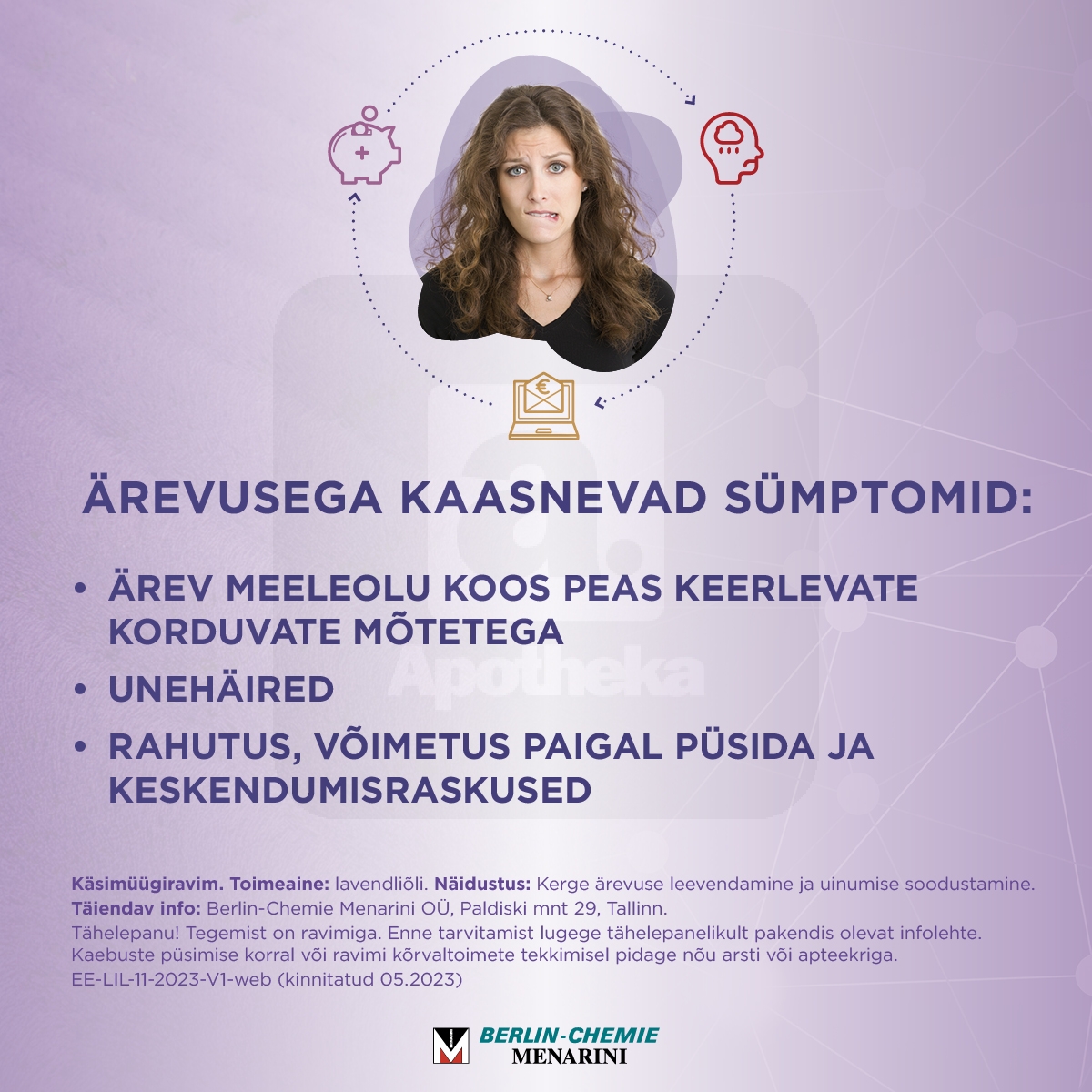 ÄREVUSEGA KAASNEVAD SÜMPTOMID:

• ÄREV MEELEOLU KOOS PEAS KEERLEVATE KORDUVATE MÕTETEGA

• UNEHÄIRED

• RAHUTUS, VÕIMETUS PAIGAL PÜSIDA JA KESKENDUMISRASKUSED

Apotheka

Käsimüügiravim. Toimeaine: lavendliõli. Näidustus: Kerge ärevuse leevendamine ja uinumise soodustamine.
Täiendav info: Berlin-Chemie Menarini OÜ, Paldiski mnt 29, Tallinn.
Tähelepanu! Tegemist on ravimiga. Enne tarvitamist lugege tähelepanelikult pakendis olevat infolehte. Kaebuste püsimise korral või ravimi kõrvaltoimete tekkimisel pidage nõu arsti või apteekriga.
EE-LIL-11-2023-V1-web (kinnitatud 05.2023)

BERLIN-CHEMIE
MENARINI